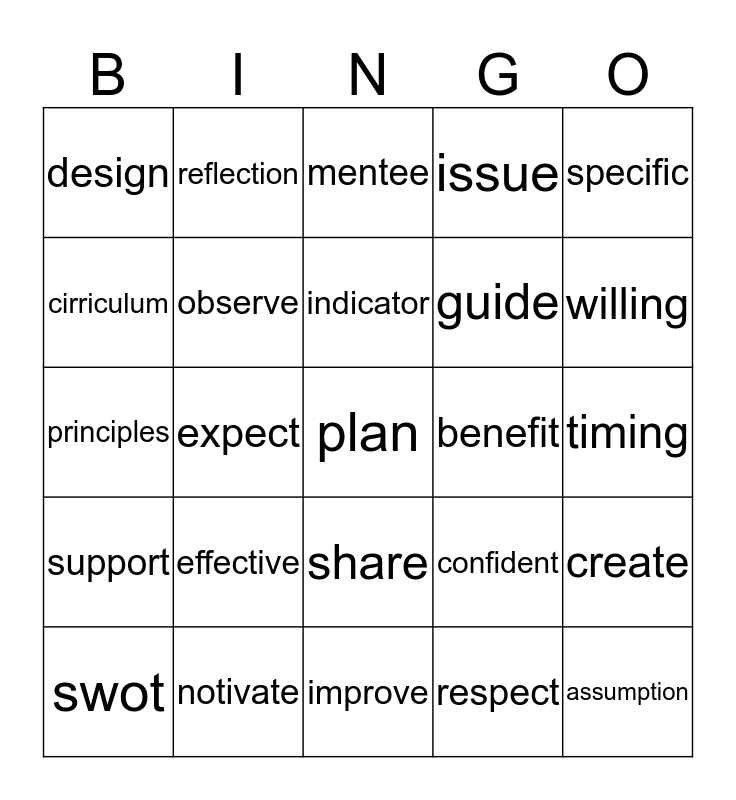 | B | I | N | G | O |
|---|---|---|---|---|
| design | reflection | mentee | issue | specific |
| cirriculum | observe | indicator | guide | willing |
| principles | expect | plan | benefit | timing |
| support | effective | share | confident | create |
| swot | notivate | improve | respect | assumption |